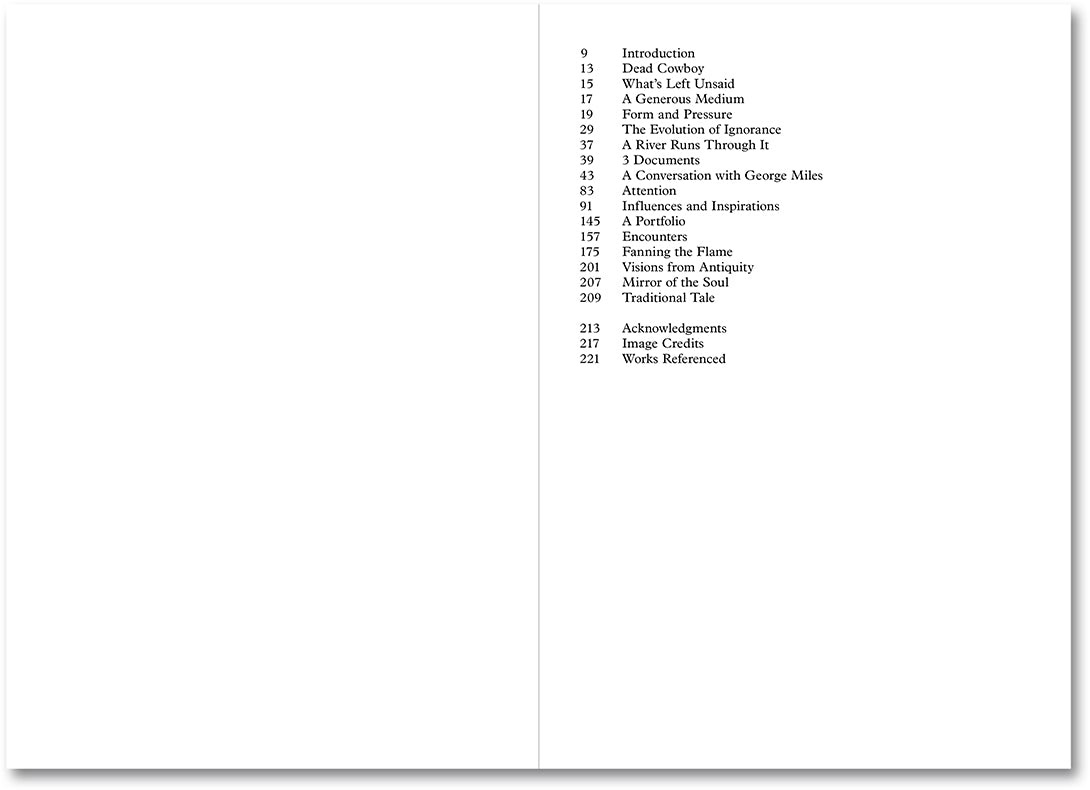 9 Introduction
13 Dead Cowboy
15 What's Left Unsaid
17 A Generous Medium
19 Form and Pressure
29 The Evolution of Ignorance
37 A River Runs Through It
39 3 Documents
43 A Conversation with George Miles
83 Attention
91 Influences and Inspirations
145 A Portfolio
157 Encounters
175 Fanning the Flame
201 Visions from Antiquity
207 Mirror of the Soul
209 Traditional Tale

213 Acknowledgments
217 Image Credits
221 Works Referenced